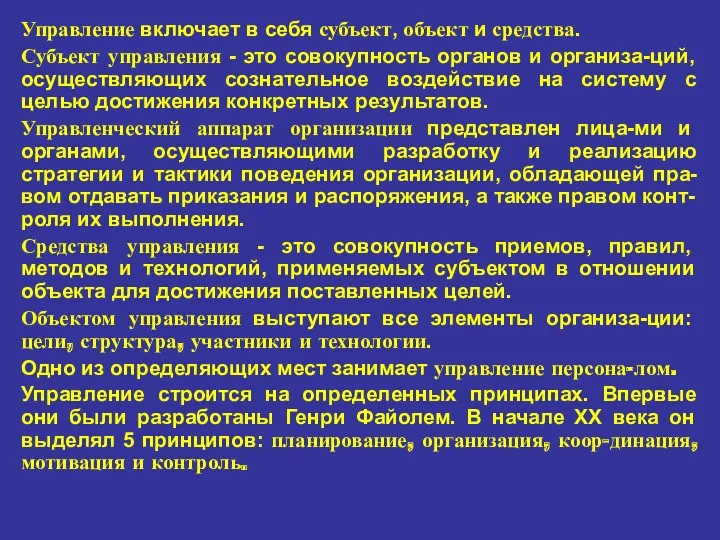 Управление включает в себя субъект, объект и средства.

Субъект управления - это совокупность органов и организа-ций, осуществляющих сознательное воздействие на систему с целью достижения конкретных результатов.

Управленческий аппарат организации представлен лица-ми и органами, осуществляющими разработку и реализацию стратегии и тактики поведения организации, обладающей правом отдавать приказания и распоряжения, а также правом контроля их выполнения.

Средства управления - это совокупность приемов, правил, методов и технологий, применяемых субъектом в отношении объекта для достижения поставленных целей.

Объектом управления выступают все элементы организа-ции: цели, структура, участники и технологии.

Одно из определяющих мест занимает управление персона-лом.

Управление строится на определенных принципах. Впервые они были разработаны Генри Файолем. В начале XX века он выделял 5 принципов: планирование, организация, коор-динация, мотивация и контроль.